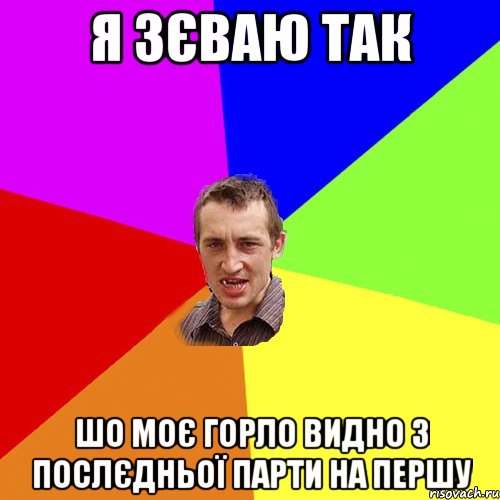 Я ЗЄВАЮ ТАК

ШО МОЄ ГОРЛО ВИДНО З ПОСЛЄДНЬОЇ ПАРТИ НА ПЕРШУ

risovach.ru